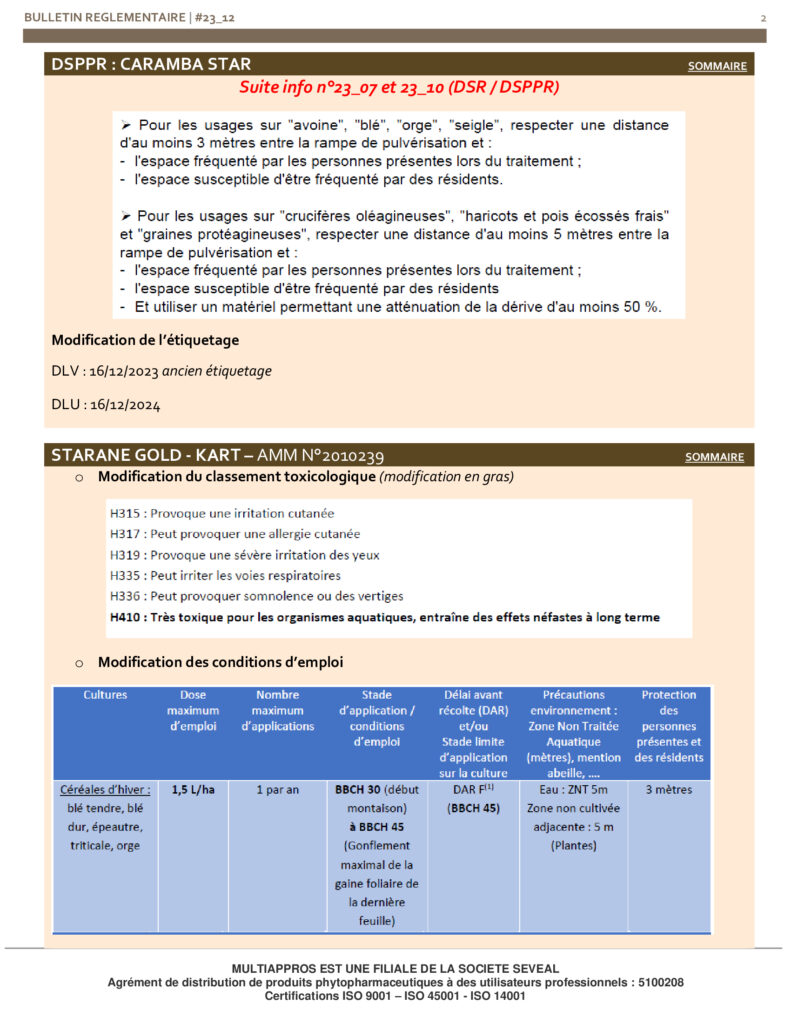 BULLETIN REGLEMENTAIRE | #23_12

2

DSPPR : CARAMBA STAR

SOMMAIRE

Suite info n°23_07 et 23_10 (DSR / DSPPR)

➢ Pour les usages sur "avoine", "blé", "orge", "seigle", respecter une distance d'au moins 3 mètres entre la rampe de pulvérisation et :
- l'espace fréquenté par les personnes présentes lors du traitement ;
- l'espace susceptible d'être fréquenté par des résidents.

➢ Pour les usages sur "crucifères oléagineuses", "haricots et pois écossés frais" et "graines protéagineuses", respecter une distance d'au moins 5 mètres entre la rampe de pulvérisation et :
- l'espace fréquenté par les personnes présentes lors du traitement ;
- l'espace susceptible d'être fréquenté par des résidents
- Et utiliser un matériel permettant une atténuation de la dérive d'au moins 50 %.

Modification de l'étiquetage

DLV : 16/12/2023 ancien étiquetage

DLU : 16/12/2024

STARANE GOLD - KART – AMM N°2010239

SOMMAIRE

o Modification du classement toxicologique (modification en gras)

H315 : Provoque une irritation cutanée
H317 : Peut provoquer une allergie cutanée
H319 : Provoque une sévère irritation des yeux
H335 : Peut irriter les voies respiratoires
H336 : Peut provoquer somnolence ou des vertiges
H410 : Très toxique pour les organismes aquatiques, entraîne des effets néfastes à long terme

o Modification des conditions d'emploi

| Cultures | Dose maximum d'emploi | Nombre maximum d'applications | Stade d'application / conditions d'emploi | Délai avant récolte (DAR) et/ou Stade limite d'application sur la culture | Précautions environnement : Zone Non Traitée Aquatique (mètres), mention abeille, .... | Protection des personnes présentes et des résidents |
|---|---|---|---|---|---|---|
| Céréales d'hiver : blé tendre, blé dur, épeautre, triticale, orge | 1,5 L/ha | 1 par an | BBCH 30 (début montaison) à BBCH 45 (Gonflement maximal de la gaine foliaire de la dernière feuille) | DAR F$^{(1)}$ (BBCH 45) | Eau : ZNT 5m Zone non cultivée adjacente : 5 m (Plantes) | 3 mètres |

MULTIAPPROS EST UNE FILIALE DE LA SOCIETE SEVEAL
Agrément de distribution de produits phytopharmaceutiques à des utilisateurs professionnels : 5100208
Certifications ISO 9001 – ISO 45001 - ISO 14001